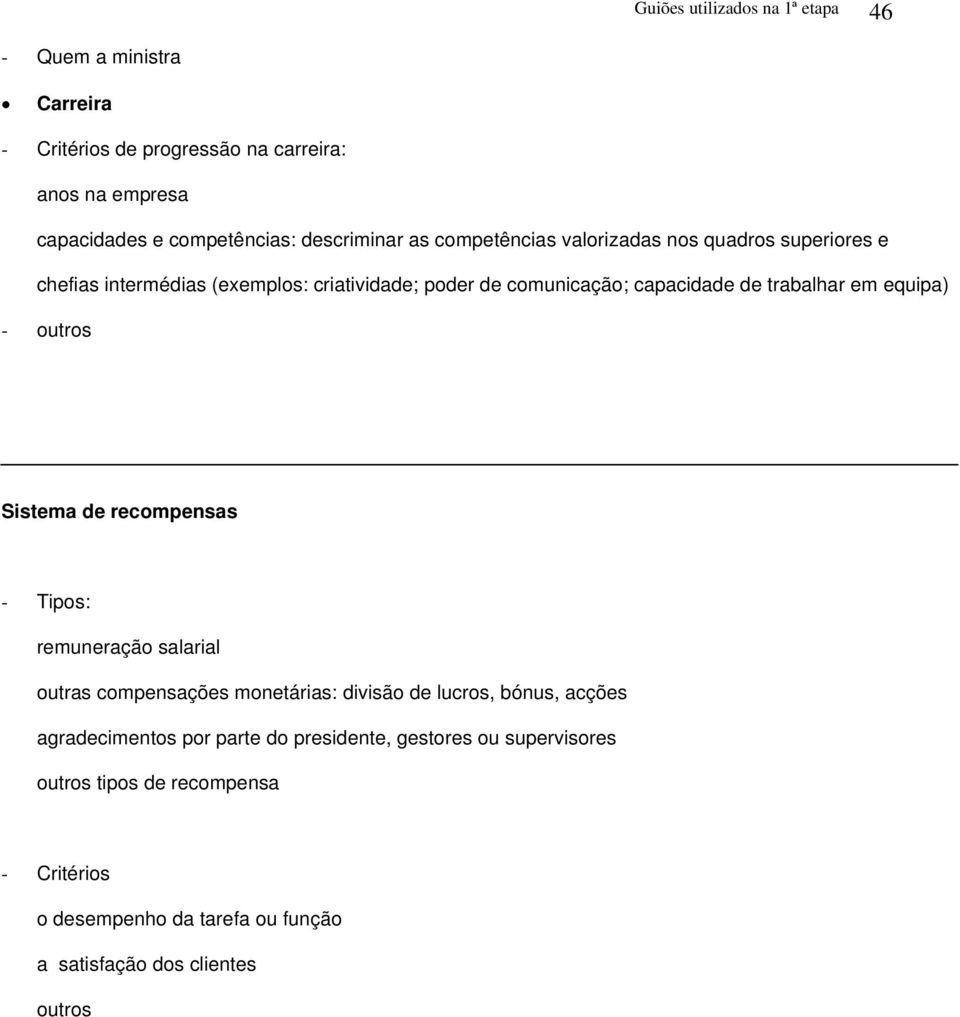 Guiões utilizados na 1ª etapa 46

- Quem a ministra

• Carreira

- Critérios de progressão na carreira:

anos na empresa

capacidades e competências: descriminar as competências valorizadas nos quadros superiores e chefias intermédias (exemplos: criatividade; poder de comunicação; capacidade de trabalhar em equipa)

- outros

Sistema de recompensas

- Tipos:

remuneração salarial

outras compensações monetárias: divisão de lucros, bónus, acções

agradecimentos por parte do presidente, gestores ou supervisores

outros tipos de recompensa

- Critérios

o desempenho da tarefa ou função

a satisfação dos clientes

outros